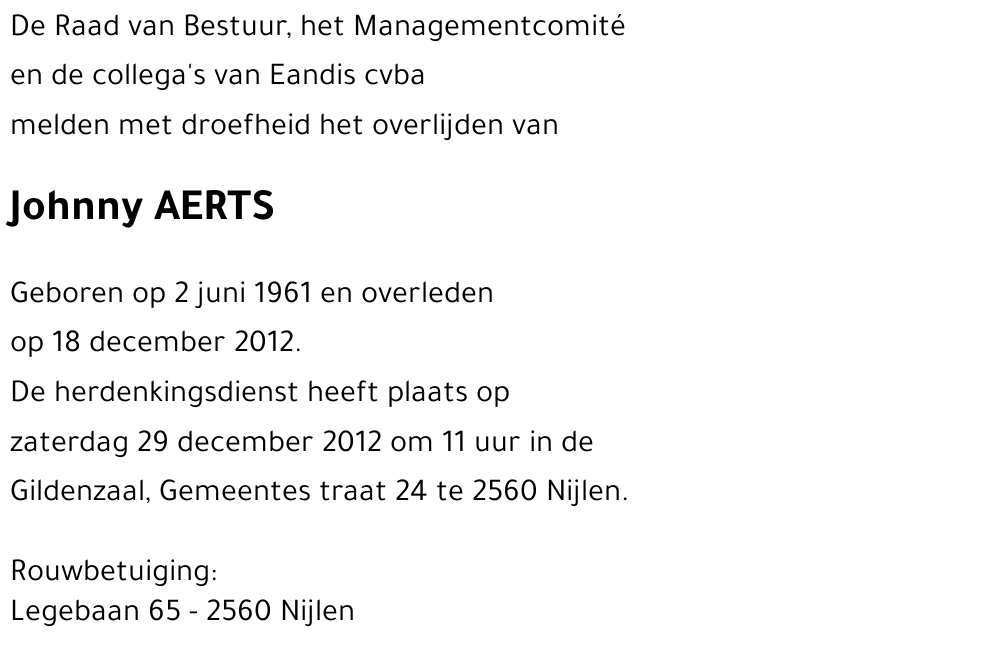 De Raad van Bestuur, het Managementcomité en de collega's van Eandis cvba melden met droefheid het overlijden van

Johnny AERTS

Geboren op 2 juni 1961 en overleden op 18 december 2012.
De herdenkingsdienst heeft plaats op zaterdag 29 december 2012 om 11 uur in de Gildenzaal, Gemeentes traat 24 te 2560 Nijlen.

Rouwbetuiging:
Legebaan 65 - 2560 Nijlen